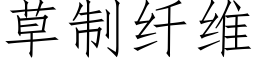 草制纤维